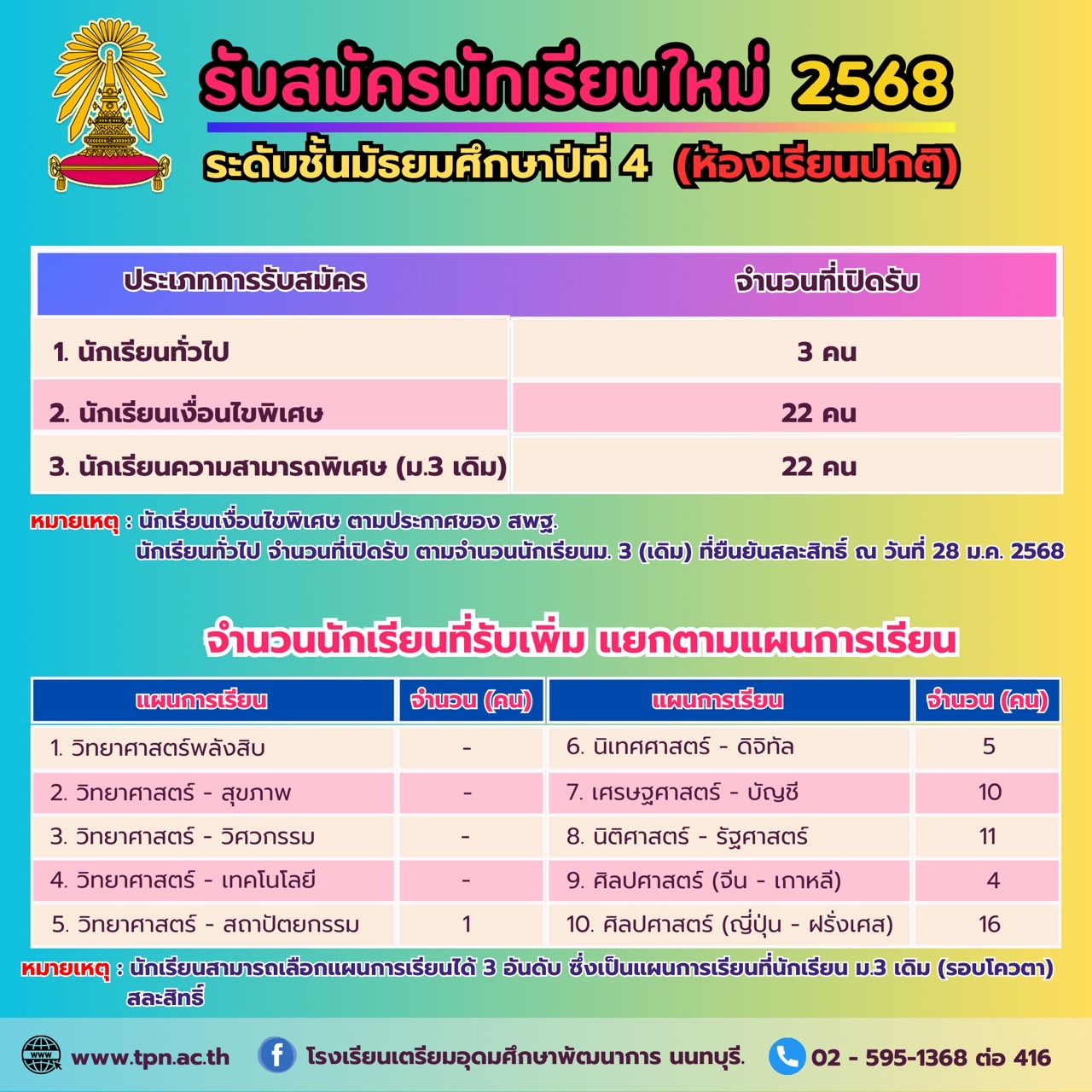 รับสมัครนักเรียนใหม่ 2568

ระดับชั้นมัธยมศึกษาปีที่ 4 (ห้องเรียนปกติ)

| ประเภทการรับสมัคร | จำนวนที่เปิดรับ |
|---|---|
| 1. นักเรียนทั่วไป | 3 คน |
| 2. นักเรียนเงื่อนไขพิเศษ | 22 คน |
| 3. นักเรียนความสามารถพิเศษ (ม.3 เดิม) | 22 คน |

หมายเหตุ : นักเรียนเงื่อนไขพิเศษ ตามประกาศของ สพฐ.
นักเรียนทั่วไป จำนวนที่เปิดรับ ตามจำนวนนักเรียนม. 3 (เดิม) ที่ยืนยันสละสิทธิ์ ณ วันที่ 28 ม.ค. 2568

จำนวนนักเรียนที่รับเพิ่ม แยกตามแผนการเรียน

| แผนการเรียน | จำนวน (คน) | แผนการเรียน | จำนวน (คน) |
|---|---|---|---|
| 1. วิทยาศาสตร์พลังสิบ | - | 6. นิเทศศาสตร์ - ดิจิทัล | 5 |
| 2. วิทยาศาสตร์ - สุขภาพ | - | 7. เศรษฐศาสตร์ - บัญชี | 10 |
| 3. วิทยาศาสตร์ - วิศวกรรม | - | 8. นิติศาสตร์ - รัฐศาสตร์ | 11 |
| 4. วิทยาศาสตร์ - เทคโนโลยี | - | 9. ศิลปศาสตร์ (จีน - เกาหลี) | 4 |
| 5. วิทยาศาสตร์ - สถาปัตยกรรม | 1 | 10. ศิลปศาสตร์ (ญี่ปุ่น - ฝรั่งเศส) | 16 |

หมายเหตุ : นักเรียนสามารถเลือกแผนการเรียนได้ 3 อันดับ ซึ่งเป็นแผนการเรียนที่นักเรียน ม.3 เดิม (รอบโควตา) สละสิทธิ์

www.tpn.ac.th โรงเรียนเตรียมอุดมศึกษาพัฒนาการ นนทบุรี. 02 - 595-1368 ต่อ 416